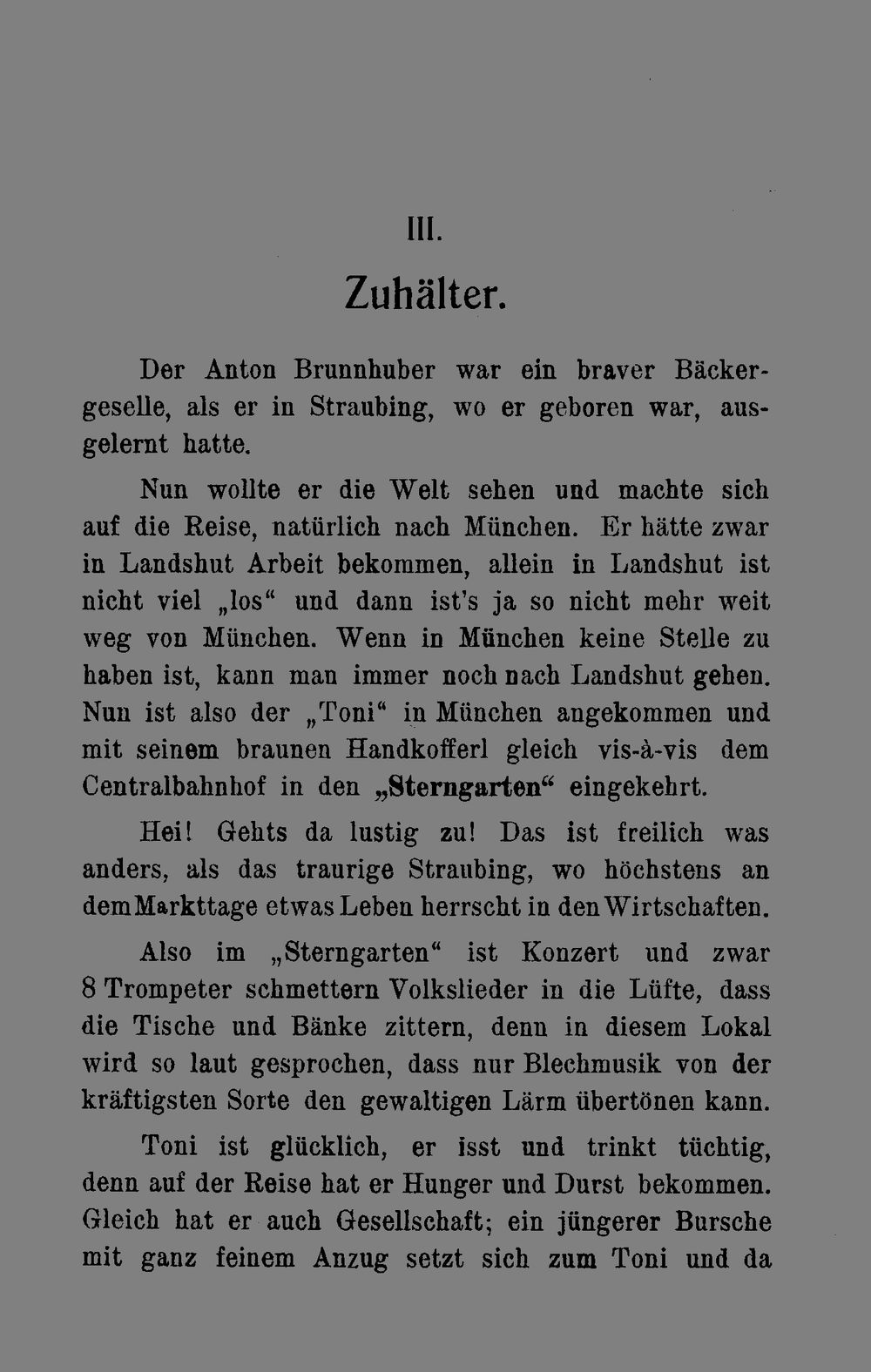 III.

Zuhälter.

Der Anton Brunnhuber war ein braver Bäckergeselle, als er in Straubing, wo er geboren war, ausgelernt hatte.

Nun wollte er die Welt sehen und machte sich auf die Reise, natürlich nach München. Er hätte zwar in Landshut Arbeit bekommen, allein in Landshut ist nicht viel „los“ und dann ist's ja so nicht mehr weit weg von München. Wenn in München keine Stelle zu haben ist, kann man immer noch nach Landshut gehen. Nun ist also der „Toni“ in München angekommen und mit seinem braunen Handkofferl gleich vis-à-vis dem Centralbahnhof in den „Sterngarten“ eingekehrt.

Hei! Gehts da lustig zu! Das ist freilich was anders, als das traurige Straubing, wo höchstens an dem Markttage etwas Leben herrscht in den Wirtschaften.

Also im „Sterngarten“ ist Konzert und zwar 8 Trompeter schmettern Volkslieder in die Lüfte, dass die Tische und Bänke zittern, denn in diesem Lokal wird so laut gesprochen, dass nur Blechmusik von der kräftigsten Sorte den gewaltigen Lärm übertönen kann.

Toni ist glücklich, er isst und trinkt tüchtig, denn auf der Reise hat er Hunger und Durst bekommen. Gleich hat er auch Gesellschaft; ein jüngerer Bursche mit ganz feinem Anzug setzt sich zum Toni und da